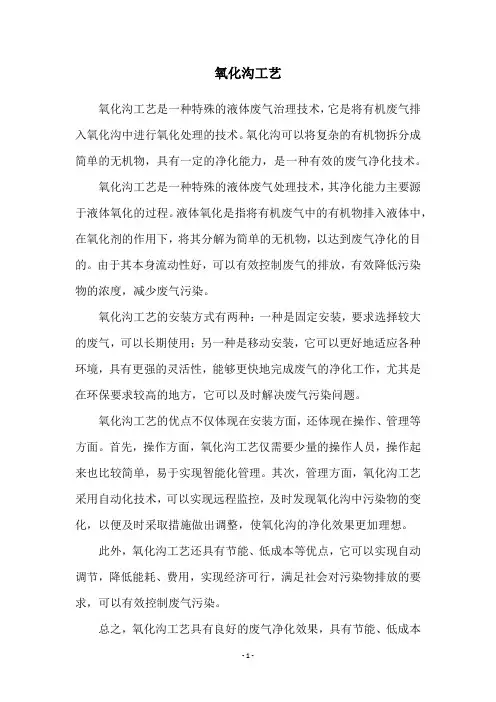 氧化沟工艺

氧化沟工艺是一种特殊的液体废气治理技术，它是将有机废气排入氧化沟中进行氧化处理的技术。氧化沟可以将复杂的有机物拆分成简单的无机物，具有一定的净化能力，是一种有效的废气净化技术。

氧化沟工艺是一种特殊的液体废气处理技术，其净化能力主要源于液体氧化的过程。液体氧化是指将有机废气中的有机物排入液体中，在氧化剂的作用下，将其分解为简单的无机物，以达到废气净化的目的。由于其本身流动性好，可以有效控制废气的排放，有效降低污染物的浓度，减少废气污染。

氧化沟工艺的安装方式有两种：一种是固定安装，要求选择较大的废气，可以长期使用；另一种是移动安装，它可以更好地适应各种环境，具有更强的灵活性，能够更快地完成废气的净化工作，尤其是在环保要求较高的地方，它可以及时解决废气污染问题。

氧化沟工艺的优点不仅体现在安装方面，还体现在操作、管理等方面。首先，操作方面，氧化沟工艺仅需要少量的操作人员，操作起来也比较简单，易于实现智能化管理。其次，管理方面，氧化沟工艺采用自动化技术，可以实现远程监控，及时发现氧化沟中污染物的变化，以便及时采取措施做出调整，使氧化沟的净化效果更加理想。

此外，氧化沟工艺还具有节能、低成本等优点，它可以实现自动调节，降低能耗、费用，实现经济可行，满足社会对污染物排放的要求，可以有效控制废气污染。

总之，氧化沟工艺具有良好的废气净化效果，具有节能、低成本

- 1 -